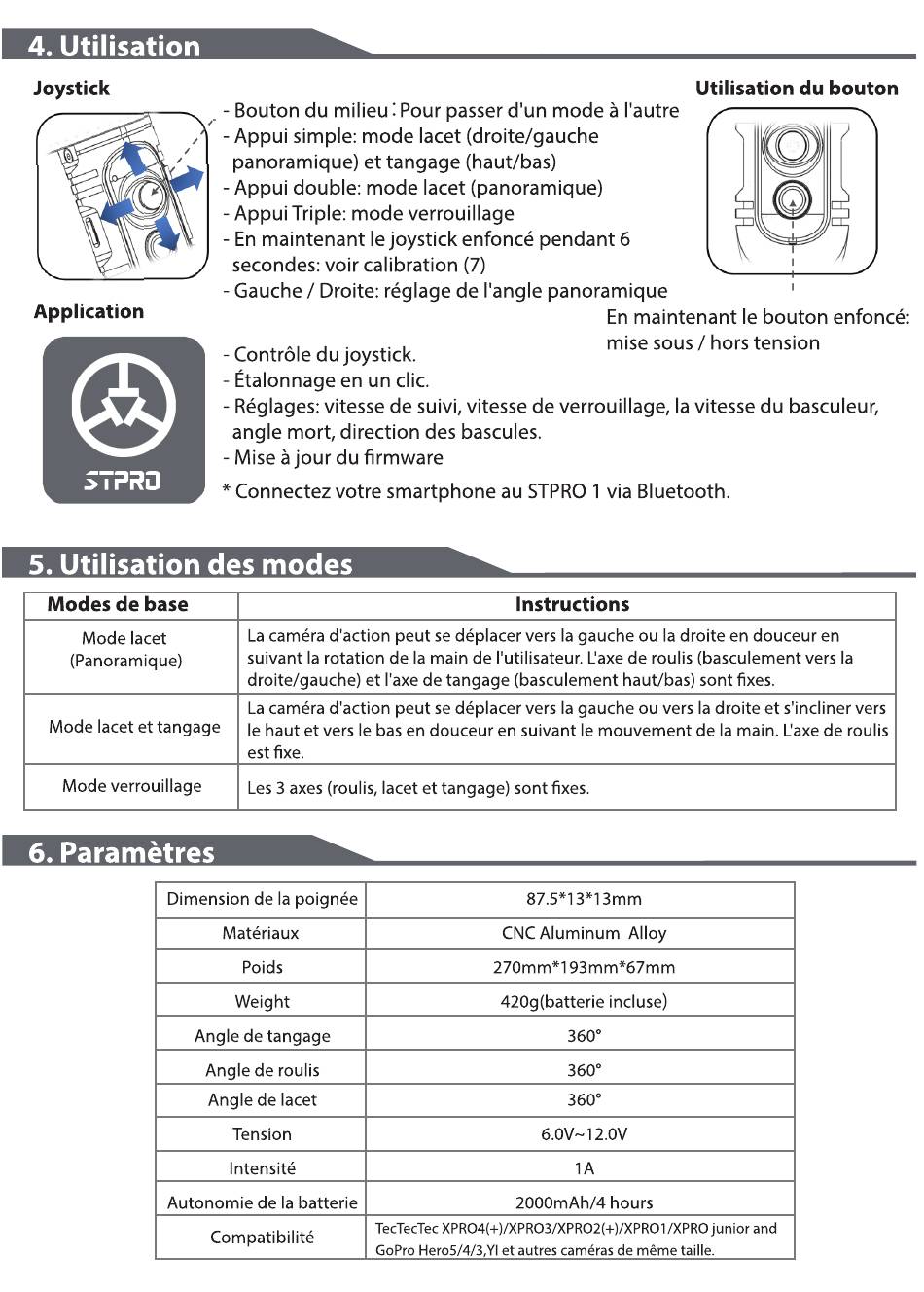 4. Utilisation

Joystick

- Bouton du milieu : Pour passer d'un mode à l'autre
- Appui simple: mode lacet (droite/gauche panoramique) et tangage (haut/bas)
- Appui double: mode lacet (panoramique)
- Appui Triple: mode verrouillage
- En maintenant le joystick enfoncé pendant 6 secondes: voir calibration (7)
- Gauche / Droite: réglage de l'angle panoramique

Utilisation du bouton

En maintenant le bouton enfoncé: mise sous / hors tension

Application

STPRO

- Contrôle du joystick.
- Étalonnage en un clic.
- Réglages: vitesse de suivi, vitesse de verrouillage, la vitesse du basculeur, angle mort, direction des bascules.
- Mise à jour du firmware

* Connectez votre smartphone au STPRO 1 via Bluetooth.

5. Utilisation des modes

| Modes de base | Instructions |
|---|---|
| Mode lacet (Panoramique) | La caméra d'action peut se déplacer vers la gauche ou la droite en douceur en suivant la rotation de la main de l'utilisateur. L'axe de roulis (basculement vers la droite/gauche) et l'axe de tangage (basculement haut/bas) sont fixes. |
| Mode lacet et tangage | La caméra d'action peut se déplacer vers la gauche ou vers la droite et s'incliner vers le haut et vers le bas en douceur en suivant le mouvement de la main. L'axe de roulis est fixe. |
| Mode verrouillage | Les 3 axes (roulis, lacet et tangage) sont fixes. |

6. Paramètres

| Dimension de la poignée | 87.5*13*13mm |
|---|---|
| Matériaux | CNC Aluminum Alloy |
| Poids | 270mm*193mm*67mm |
| Weight | 420g(batterie incluse) |
| Angle de tangage | 360° |
| Angle de roulis | 360° |
| Angle de lacet | 360° |
| Tension | 6.0V~12.0V |
| Intensité | 1A |
| Autonomie de la batterie | 2000mAh/4 hours |
| Compatibilité | TecTecTec XPRO4(+)/XPRO3/XPRO2(+)/XPRO1/XPRO junior and GoPro Hero5/4/3,YI et autres caméras de même taille. |